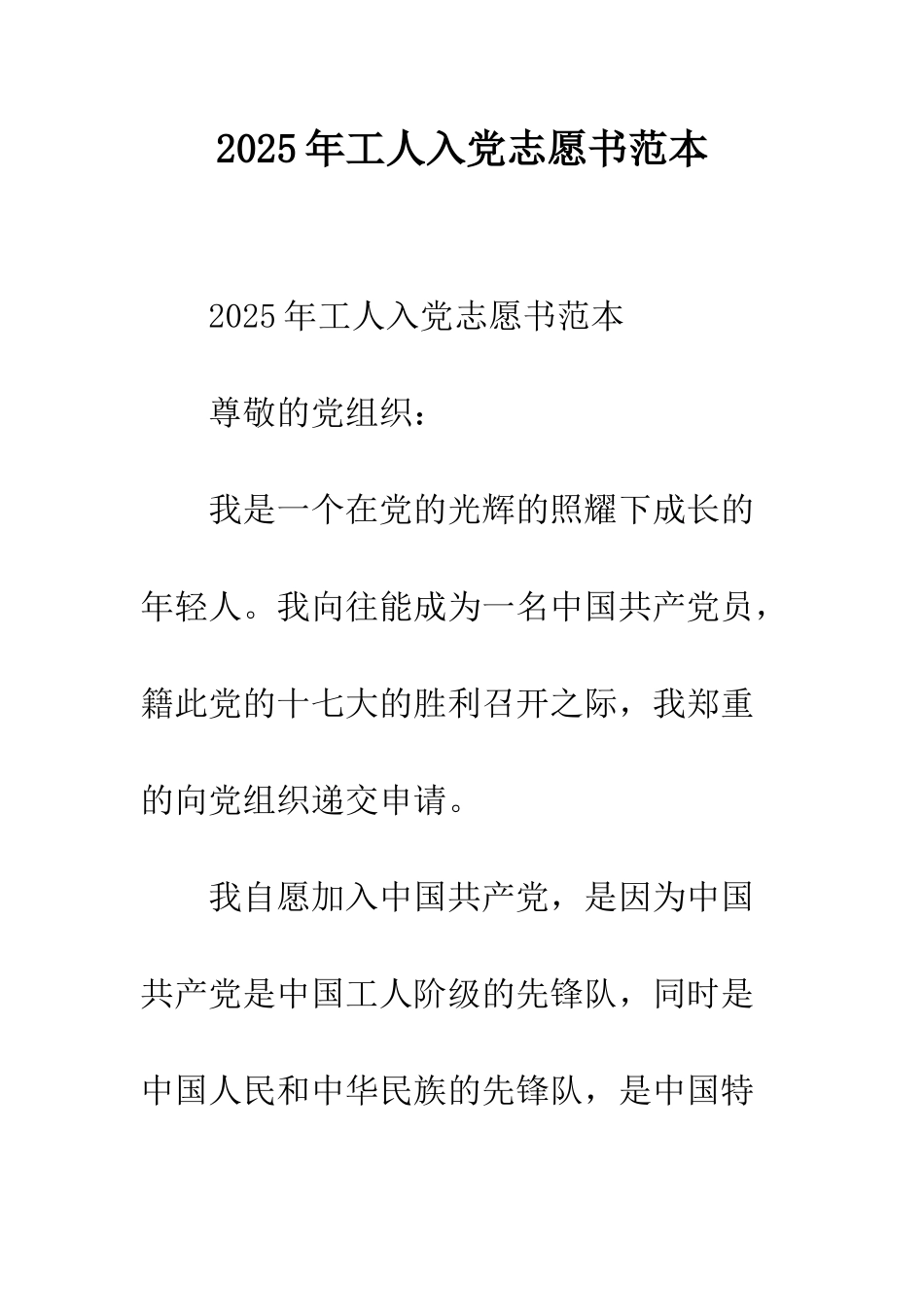 2025年工人入党志愿书范本

2025年工人入党志愿书范本

尊敬的党组织：

我是一个在党的光辉的照耀下成长的年轻人。我向往能成为一名中国共产党员，籍此党的十七大的胜利召开之际，我郑重的向党组织递交申请。

我自愿加入中国共产党，是因为中国共产党是中国工人阶级的先锋队，同时是中国人民和中华民族的先锋队，是中国特